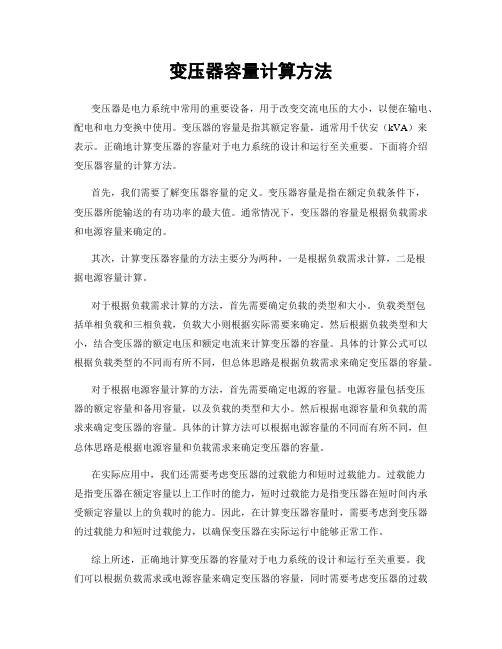 变压器容量计算方法

变压器是电力系统中常用的重要设备，用于改变交流电压的大小，以便在输电、配电和电力变换中使用。变压器的容量是指其额定容量，通常用千伏安（kVA）来表示。正确地计算变压器的容量对于电力系统的设计和运行至关重要。下面将介绍变压器容量的计算方法。

首先，我们需要了解变压器容量的定义。变压器容量是指在额定负载条件下，变压器所能输送的有功功率的最大值。通常情况下，变压器的容量是根据负载需求和电源容量来确定的。

其次，计算变压器容量的方法主要分为两种，一是根据负载需求计算，二是根据电源容量计算。

对于根据负载需求计算的方法，首先需要确定负载的类型和大小。负载类型包括单相负载和三相负载，负载大小则根据实际需要来确定。然后根据负载类型和大小，结合变压器的额定电压和额定电流来计算变压器的容量。具体的计算公式可以根据负载类型的不同而有所不同，但总体思路是根据负载需求来确定变压器的容量。

对于根据电源容量计算的方法，首先需要确定电源的容量。电源容量包括变压器的额定容量和备用容量，以及负载的类型和大小。然后根据电源容量和负载的需求来确定变压器的容量。具体的计算方法可以根据电源容量的不同而有所不同，但总体思路是根据电源容量和负载需求来确定变压器的容量。

在实际应用中，我们还需要考虑变压器的过载能力和短时过载能力。过载能力是指变压器在额定容量以上工作时的能力，短时过载能力是指变压器在短时间内承受额定容量以上的负载时的能力。因此，在计算变压器容量时，需要考虑到变压器的过载能力和短时过载能力，以确保变压器在实际运行中能够正常工作。

综上所述，正确地计算变压器的容量对于电力系统的设计和运行至关重要。我们可以根据负载需求或电源容量来确定变压器的容量，同时需要考虑变压器的过载